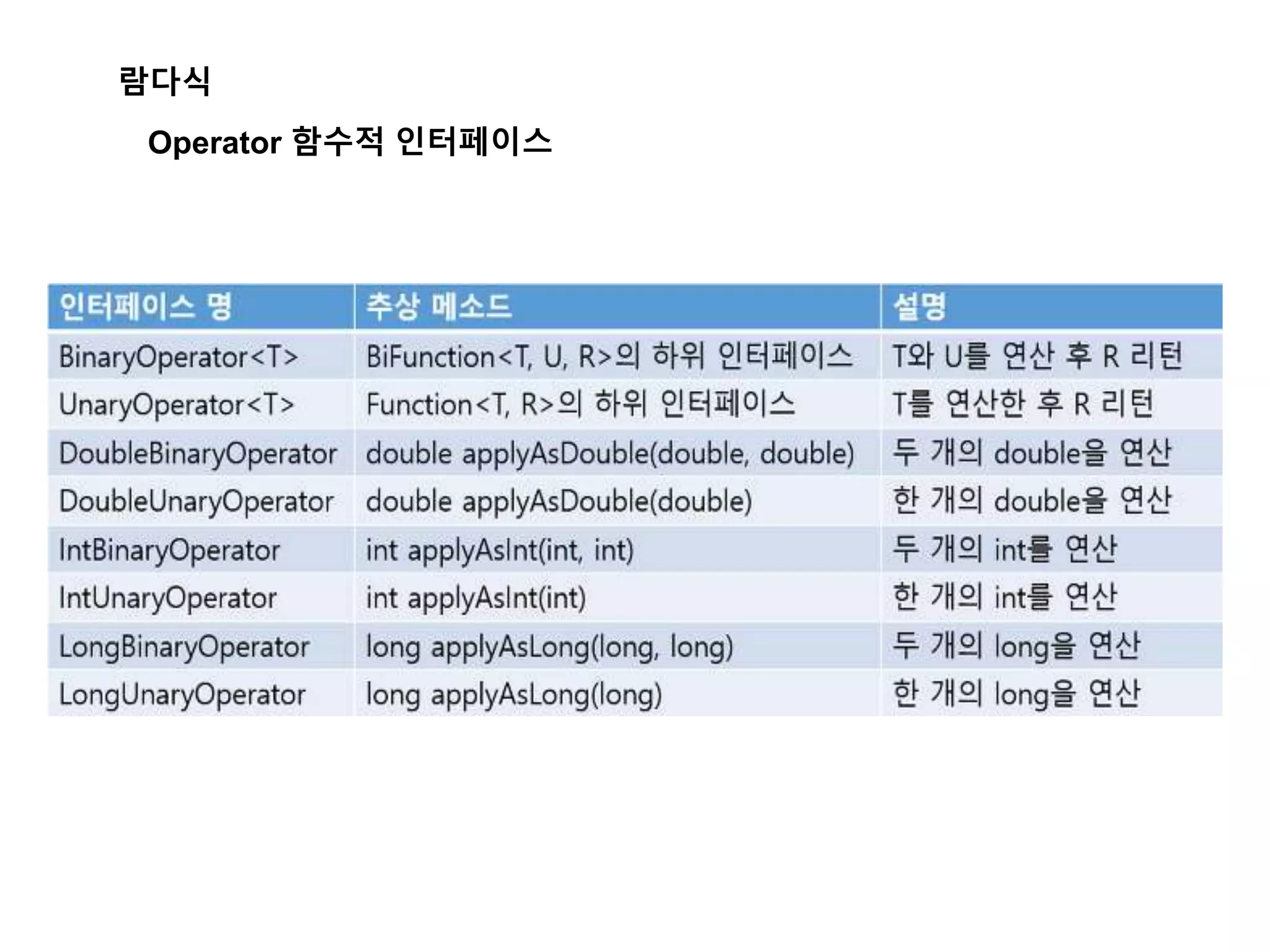 람다식

Operator 함수적 인터페이스

| 인터페이스 명 | 추상 메소드 | 설명 |
|---|---|---|
| BinaryOperator<T> | BiFunction<T, U, R>의 하위 인터페이스 | T와 U를 연산 후 R 리턴 |
| UnaryOperator<T> | Function<T, R>의 하위 인터페이스 | T를 연산한 후 R 리턴 |
| DoubleBinaryOperator | double applyAsDouble(double, double) | 두 개의 double을 연산 |
| DoubleUnaryOperator | double applyAsDouble(double) | 한 개의 double을 연산 |
| IntBinaryOperator | int applyAsInt(int, int) | 두 개의 int를 연산 |
| IntUnaryOperator | int applyAsInt(int) | 한 개의 int를 연산 |
| LongBinaryOperator | long applyAsLong(long, long) | 두 개의 long을 연산 |
| LongUnaryOperator | long applyAsLong(long) | 한 개의 long을 연산 |